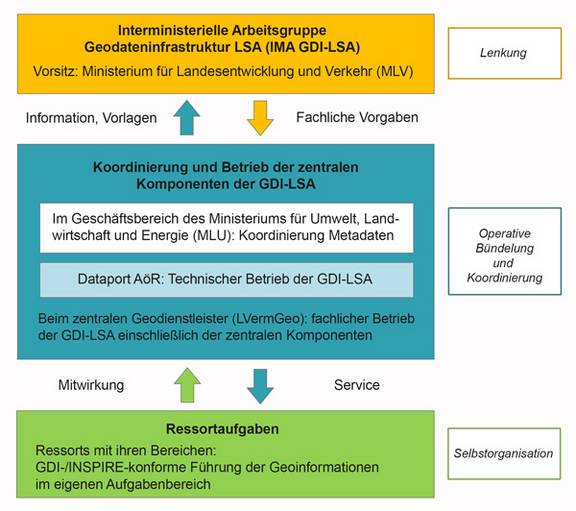 Interministerielle Arbeitsgruppe Geodateninfrastruktur LSA (IMA GDI-LSA)

Vorsitz: Ministerium für Landesentwicklung und Verkehr (MLV)

Lenkung

Information, Vorlagen

Fachliche Vorgaben

Koordinierung und Betrieb der zentralen Komponenten der GDI-LSA

Im Geschäftsbereich des Ministeriums für Umwelt, Landwirtschaft und Energie (MLU): Koordinierung Metadaten

Dataport AöR: Technischer Betrieb der GDI-LSA

Beim zentralen Geodienstleister (LVermGeo): fachlicher Betrieb der GDI-LSA einschließlich der zentralen Komponenten

Operative Bündelung und Koordinierung

Mitwirkung

Service

Ressortaufgaben

Ressorts mit ihren Bereichen: GDI-/INSPIRE-konforme Führung der Geoinformationen im eigenen Aufgabenbereich

Selbstorganisation